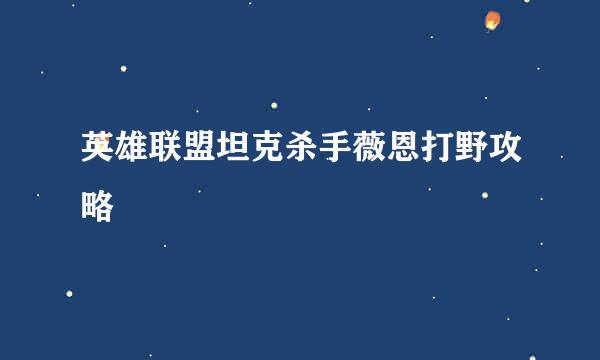 英雄联盟坦克杀手薇恩打野攻略